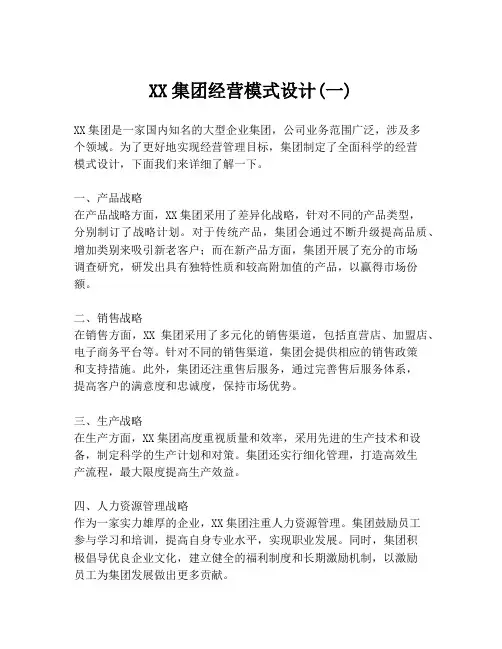 XX 集团经营模式设计(一)

XX 集团是一家国内知名的大型企业集团，公司业务范围广泛，涉及多个领域。为了更好地实现经营管理目标，集团制定了全面科学的经营模式设计，下面我们来详细了解一下。

一、产品战略
在产品战略方面，XX 集团采用了差异化战略，针对不同的产品类型，分别制订了战略计划。对于传统产品，集团会通过不断升级提高品质、增加类别来吸引新老客户；而在新产品方面，集团开展了充分的市场调查研究，研发出具有独特性质和较高附加值的产品，以赢得市场份额。

二、销售战略
在销售方面，XX 集团采用了多元化的销售渠道，包括直营店、加盟店、电子商务平台等。针对不同的销售渠道，集团会提供相应的销售政策和支持措施。此外，集团还注重售后服务，通过完善售后服务体系，提高客户的满意度和忠诚度，保持市场优势。

三、生产战略
在生产方面，XX 集团高度重视质量和效率，采用先进的生产技术和设备，制定科学的生产计划和对策。集团还实行细化管理，打造高效生产流程，最大限度提高生产效益。

四、人力资源管理战略
作为一家实力雄厚的企业，XX 集团注重人力资源管理。集团鼓励员工参与学习和培训，提高自身专业水平，实现职业发展。同时，集团积极倡导优良企业文化，建立健全的福利制度和长期激励机制，以激励员工为集团发展做出更多贡献。